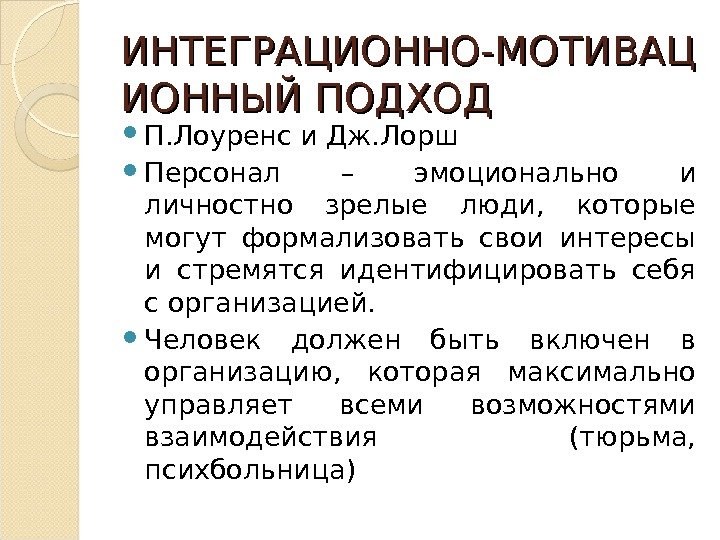 ИНТЕГРАЦИОННО-МОТИВАЦИОННЫЙ ПОДХОД

П.Лоуренс и Дж.Лорш

Персонал – эмоционально и личностно зрелые люди, которые могут формализовать свои интересы и стремятся идентифицировать себя с организацией.

Человек должен быть включен в организацию, которая максимально управляет всеми возможностями взаимодействия (тюрьма, психбольница)